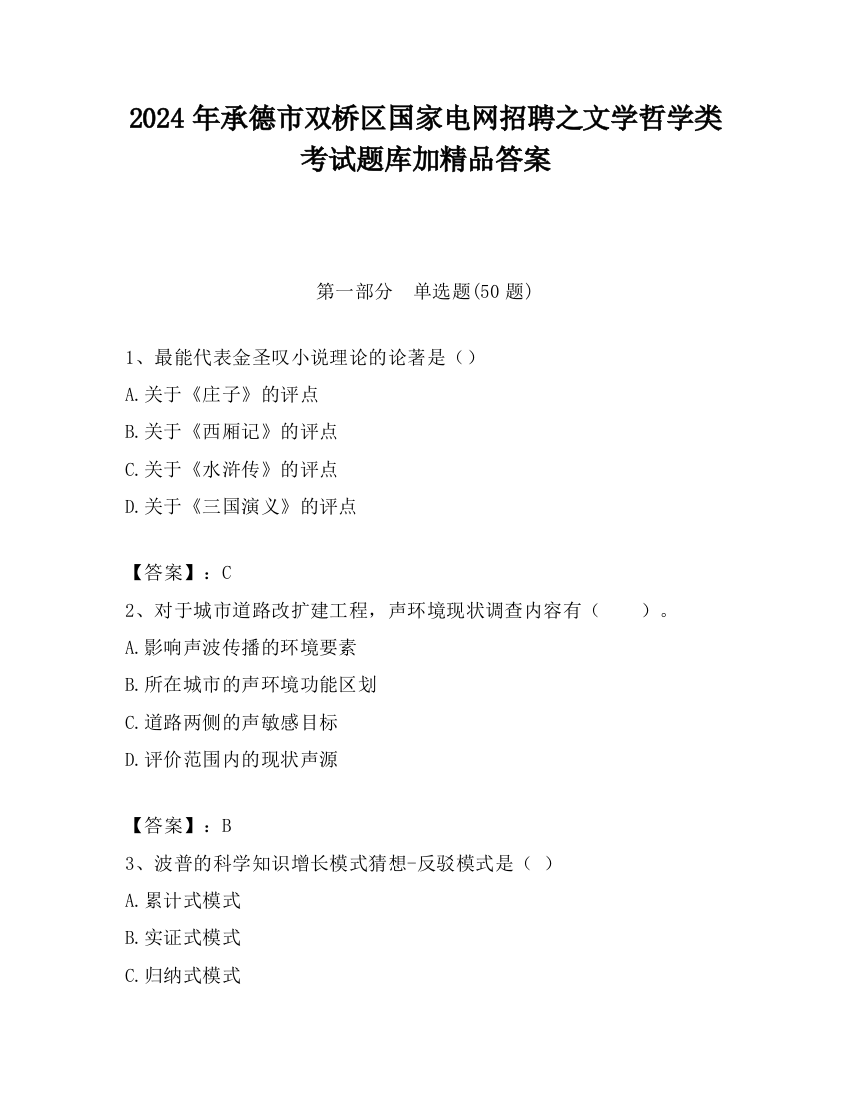 2024 年承德市双桥区国家电网招聘之文学哲学类考试题库加精品答案

第一部分　单选题(50 题)

1、最能代表金圣叹小说理论的论著是（）
A.关于《庄子》的评点
B.关于《西厢记》的评点
C.关于《水浒传》的评点
D.关于《三国演义》的评点

【答案】：C
2、对于城市道路改扩建工程，声环境现状调查内容有（　　）。
A.影响声波传播的环境要素
B.所在城市的声环境功能区划
C.道路两侧的声敏感目标
D.评价范围内的现状声源

【答案】：B
3、波普的科学知识增长模式猜想-反驳模式是（ ）
A.累计式模式
B.实证式模式
C.归纳式模式